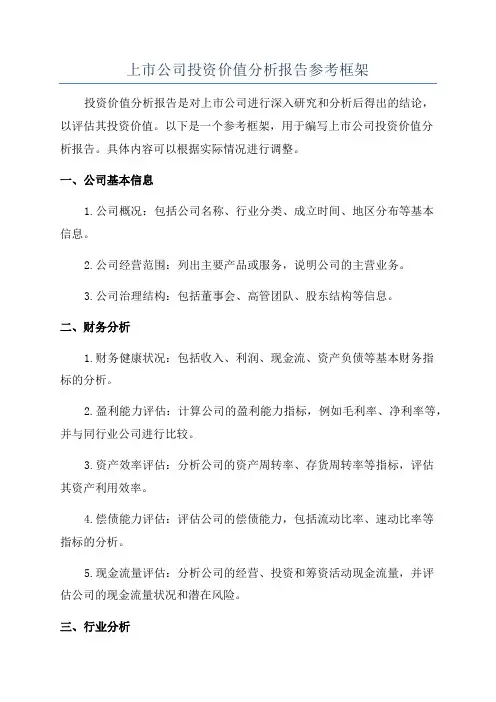 上市公司投资价值分析报告参考框架

投资价值分析报告是对上市公司进行深入研究和分析后得出的结论，以评估其投资价值。以下是一个参考框架，用于编写上市公司投资价值分析报告。具体内容可以根据实际情况进行调整。

一、公司基本信息

1.公司概况：包括公司名称、行业分类、成立时间、地区分布等基本信息。

2.公司经营范围：列出主要产品或服务，说明公司的主营业务。

3.公司治理结构：包括董事会、高管团队、股东结构等信息。

二、财务分析

1.财务健康状况：包括收入、利润、现金流、资产负债等基本财务指标的分析。

2.盈利能力评估：计算公司的盈利能力指标，例如毛利率、净利率等，并与同行业公司进行比较。

3.资产效率评估：分析公司的资产周转率、存货周转率等指标，评估其资产利用效率。

4.偿债能力评估：评估公司的偿债能力，包括流动比率、速动比率等指标的分析。

5.现金流量评估：分析公司的经营、投资和筹资活动现金流量，并评估公司的现金流量状况和潜在风险。

三、行业分析